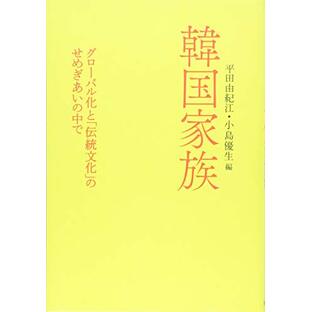 韓国家族

平田由紀江・小島優生 編

グローバル化と「伝統文化」のせめぎあいの中で